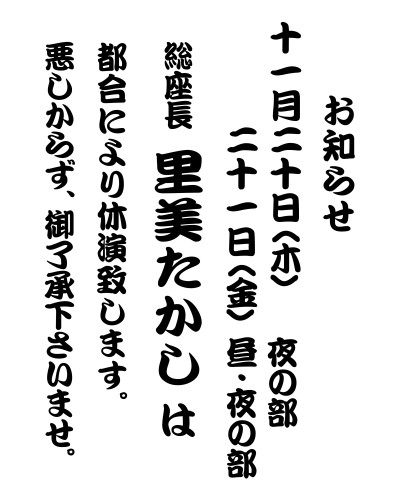 お知らせ

十一月二十日(木) 夜の部
二十一日(金) 昼・夜の部

総座長 里美たかしは
都合により休演致します。
悪しからず、御了承下さいませ。